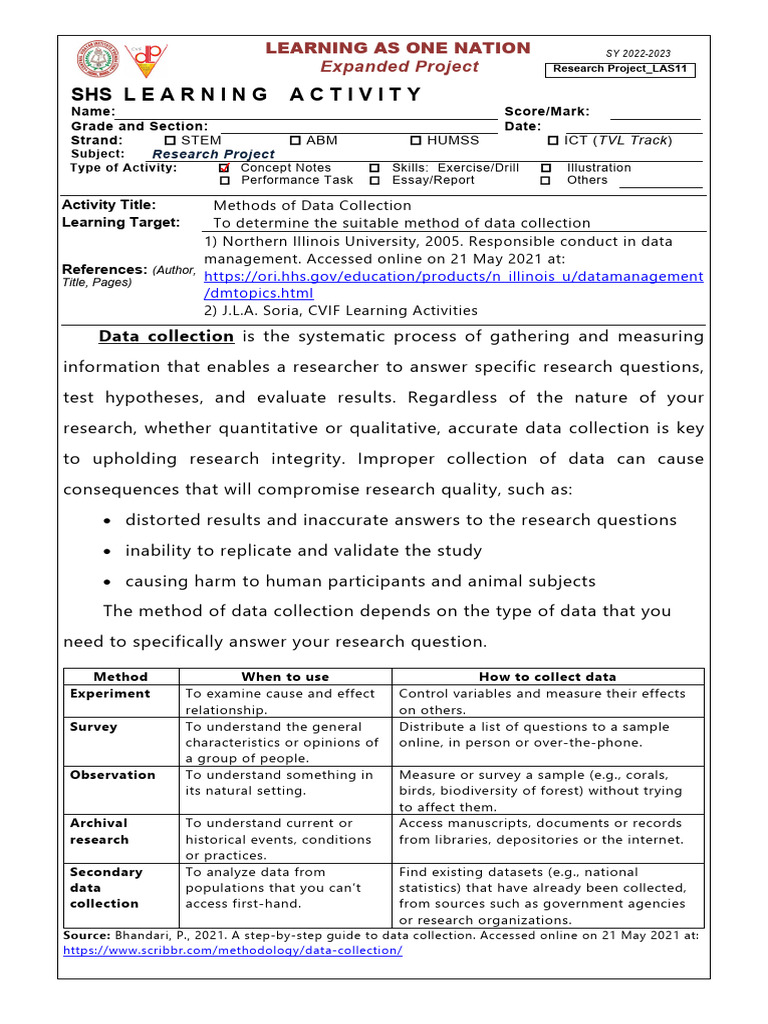 LEARNING AS ONE NATION
Expanded Project

SY 2022-2023
Research Project_LAS11

SHS LEARNING ACTIVITY

Name: Score/Mark:
Grade and Section: Date:
Strand: ☐ STEM ☐ ABM ☐ HUMSS ☐ ICT (TVL Track)
Subject: Research Project
Type of Activity: ☑ Concept Notes ☐ Skills: Exercise/Drill ☐ Illustration
☐ Performance Task ☐ Essay/Report ☐ Others

Activity Title: Methods of Data Collection
Learning Target: To determine the suitable method of data collection
References: (Author, Title, Pages) 1) Northern Illinois University, 2005. Responsible conduct in data management. Accessed online on 21 May 2021 at: https://ori.hhs.gov/education/products/n_illinois_u/datamanagement/dmtopics.html
2) J.L.A. Soria, CVIF Learning Activities

Data collection is the systematic process of gathering and measuring information that enables a researcher to answer specific research questions, test hypotheses, and evaluate results. Regardless of the nature of your research, whether quantitative or qualitative, accurate data collection is key to upholding research integrity. Improper collection of data can cause consequences that will compromise research quality, such as:

• distorted results and inaccurate answers to the research questions
• inability to replicate and validate the study
• causing harm to human participants and animal subjects

The method of data collection depends on the type of data that you need to specifically answer your research question.

| Method | When to use | How to collect data |
|---|---|---|
| Experiment | To examine cause and effect relationship. | Control variables and measure their effects on others. |
| Survey | To understand the general characteristics or opinions of a group of people. | Distribute a list of questions to a sample online, in person or over-the-phone. |
| Observation | To understand something in its natural setting. | Measure or survey a sample (e.g., corals, birds, biodiversity of forest) without trying to affect them. |
| Archival research | To understand current or historical events, conditions or practices. | Access manuscripts, documents or records from libraries, depositories or the internet. |
| Secondary data collection | To analyze data from populations that you can't access first-hand. | Find existing datasets (e.g., national statistics) that have already been collected, from sources such as government agencies or research organizations. |

Source: Bhandari, P., 2021. A step-by-step guide to data collection. Accessed online on 21 May 2021 at: https://www.scribbr.com/methodology/data-collection/